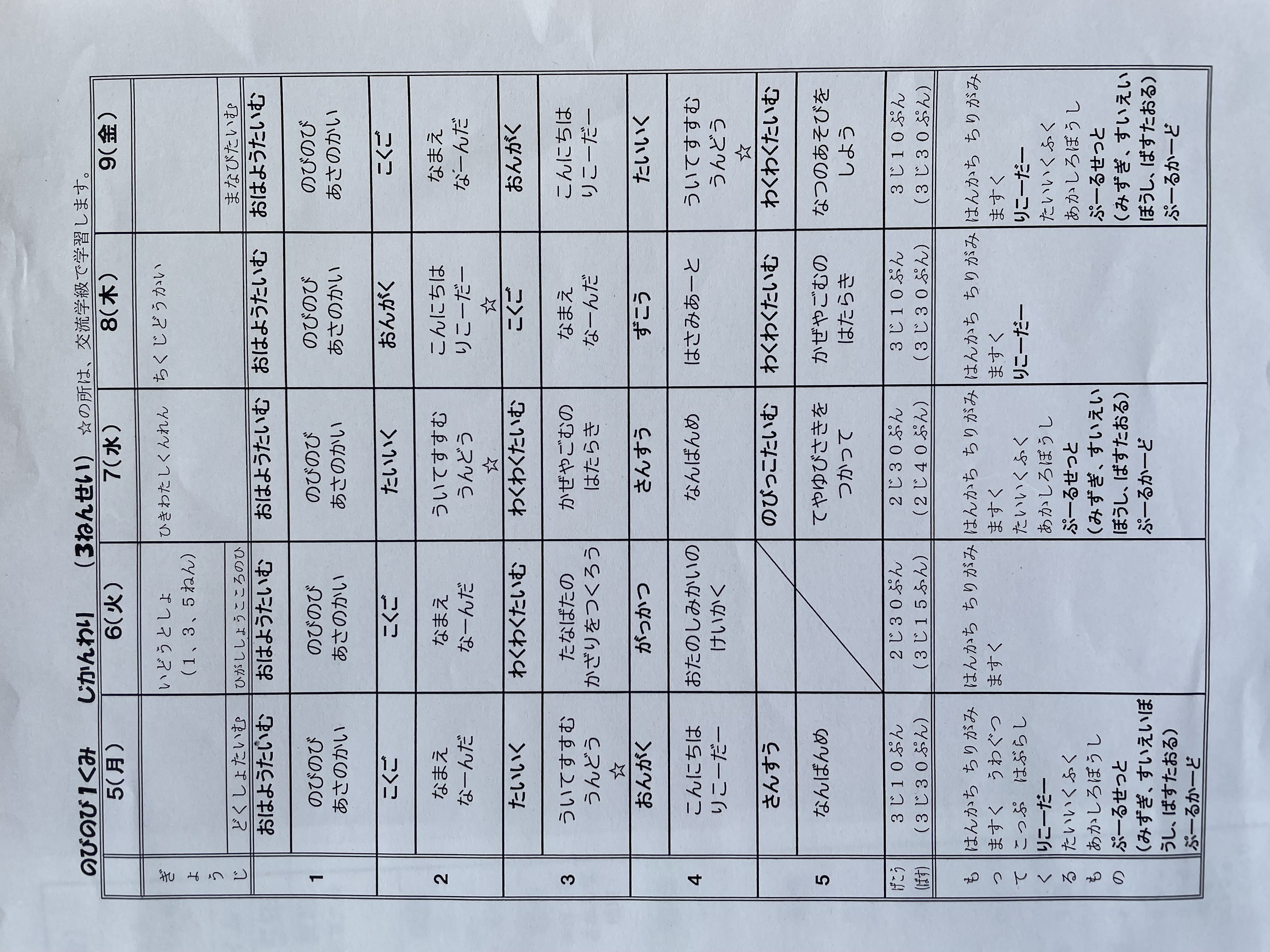 のびのび1くみ じかんわり （3ねんせい） ☆の所は、交流学級で学習します。

|  | 5(月) | 6(火) | 7(水) | 8(木) | 9(金) |
|---|---|---|---|---|---|
| ぎょうじ | どくしょたいむ | いどうとしょ（1、3、5ねん） ひがししょうこころのひ | ひきわたしくんれん | ちくじどうかい | まなびたいむ |
|  | おはようたいむ | おはようたいむ | おはようたいむ | おはようたいむ | おはようたいむ |
| 1 | のびのび あさのかい | のびのび あさのかい | のびのび あさのかい | のびのび あさのかい | のびのび あさのかい |
|  | こくご | こくご | たいいく | おんがく | こくご |
| 2 | なまえ なーんだ | なまえ なーんだ | ういてすすむ うんどう ☆ | こんにちは りこーだー ☆ | なまえ なーんだ |
|  | たいいく | わくわくたいむ | わくわくたいむ | こくご | おんがく |
| 3 | ういてすすむ うんどう ☆ | たなばたの かざりをつくろう | かぜやごむの はたらき | なまえ なーんだ | こんにちは りこーだー |
|  | おんがく | がっかつ | さんすう | ずこう | たいいく |
| 4 | こんにちは りこーだー | おたのしみかいの けいかく | なんばんめ | はさみあーと | ういてすすむ うんどう ☆ |
|  | さんすう |  | のびっこたいむ | わくわくたいむ | わくわくたいむ |
| 5 | なんばんめ |  | てやゆびさきを つかって | かぜやごむの はたらき | なつのあそびを しよう |
| げこう (ばす) | 3じ10ぷん (3じ30ぷん) | 2じ30ぷん (3じ15ふん) | 2じ30ぷん (2じ40ぷん) | 3じ10ぷん (3じ30ぷん) | 3じ10ぷん (3じ30ぷん) |
| もってくるもの | はんかち ちりがみ ますく うわぐつ こっぷ はぶらし りこーだー たいいくふく あかしろぼうし ぷーるせっと (みずぎ、すいえいぼうし、ばすたおる) ぷーるかーど | はんかち ちりがみ ますく | はんかち ちりがみ ますく たいいくふく あかしろぼうし ぷーるせっと (みずぎ、すいえいぼうし、ばすたおる) ぷーるかーど | はんかち ちりがみ ますく りこーだー | はんかち ちりがみ ますく りこーだー たいいくふく あかしろぼうし ぷーるせっと (みずぎ、すいえいぼうし、ばすたおる) ぷーるかーど |